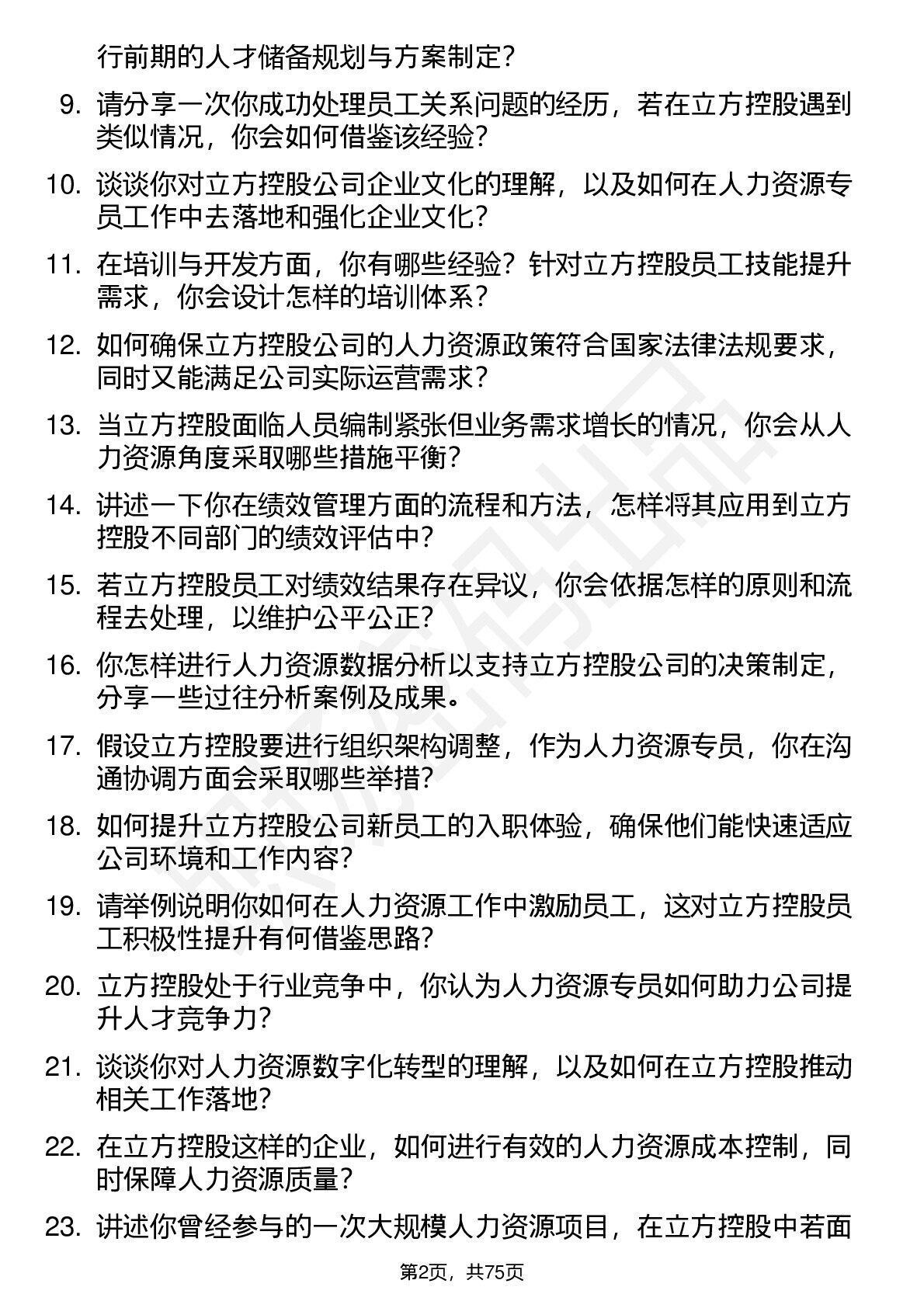 行前期的人才储备规划与方案制定？

9. 请分享一次你成功处理员工关系问题的经历，若在立方控股遇到类似情况，你会如何借鉴该经验？

10. 谈谈你对立方控股公司企业文化的理解，以及如何在人力资源专员工作中去落地和强化企业文化？

11. 在培训与开发方面，你有哪些经验？针对立方控股员工技能提升需求，你会设计怎样的培训体系？

12. 如何确保立方控股公司的人力资源政策符合国家法律法规要求，同时又能满足公司实际运营需求？

13. 当立方控股面临人员编制紧张但业务需求增长的情况，你会从人力资源角度采取哪些措施平衡？

14. 讲述一下你在绩效管理方面的流程和方法，怎样将其应用到立方控股不同部门的绩效评估中？

15. 若立方控股员工对绩效结果存在异议，你会依据怎样的原则和流程去处理，以维护公平公正？

16. 你怎样进行人力资源数据分析以支持立方控股公司的决策制定，分享一些过往分析案例及成果。

17. 假设立方控股要进行组织架构调整，作为人力资源专员，你在沟通协调方面会采取哪些举措？

18. 如何提升立方控股公司新员工的入职体验，确保他们能快速适应公司环境和工作内容？

19. 请举例说明你如何在人力资源工作中激励员工，这对立方控股员工积极性提升有何借鉴思路？

20. 立方控股处于行业竞争中，你认为人力资源专员如何助力公司提升人才竞争力？

21. 谈谈你对人力资源数字化转型的理解，以及如何在立方控股推动相关工作落地？

22. 在立方控股这样的企业，如何进行有效的人力资源成本控制，同时保障人力资源质量？

23. 讲述你曾经参与的一次大规模人力资源项目，在立方控股中若面

第2页，共75页